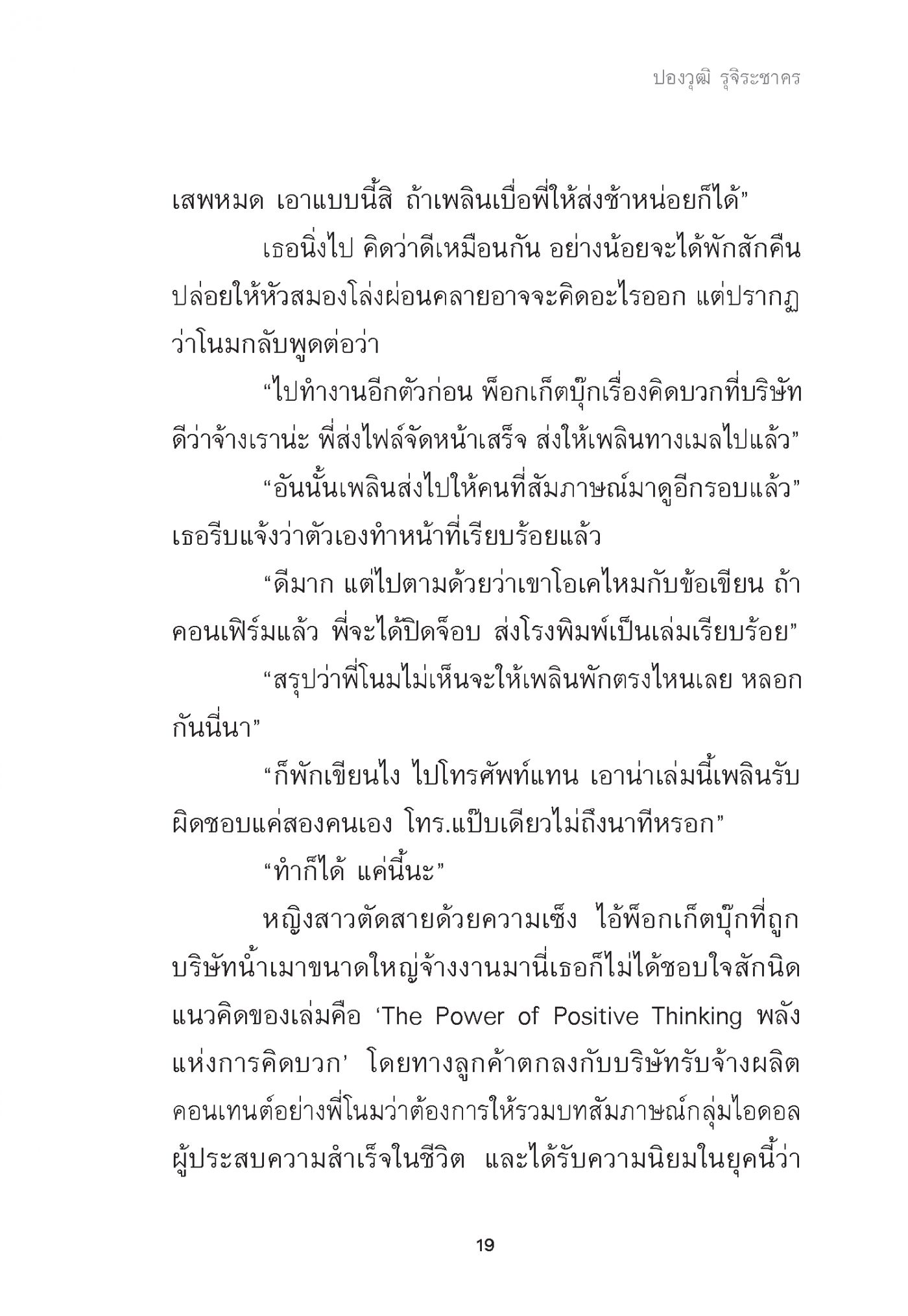 ปองวุฒิ รุจิระชาคร

เสพหมด เอาแบบนี้สิ ถ้าเพลินเบื่อพี่ให้ส่งช้าหน่อยก็ได้”

เธอนิ่งไป คิดว่าดีเหมือนกัน อย่างน้อยจะได้พักสักคืน ปล่อยให้หัวสมองโล่งผ่อนคลายอาจจะคิดอะไรออก แต่ปรากฏว่าโนมกลับพูดต่อว่า

“ไปทำงานอีกตัวก่อน พ็อกเก็ตบุ๊กเรื่องคิดบวกที่บริษัทดีว่าจ้างเราน่ะ พี่ส่งไฟล์จัดหน้าเสร็จ ส่งให้เพลินทางเมลไปแล้ว”

“อันนั้นเพลินส่งไปให้คนที่สัมภาษณ์มาดูอีกรอบแล้ว” เธอรีบแจ้งว่าตัวเองทำหน้าที่เรียบร้อยแล้ว

“ดีมาก แต่ไปตามด้วยว่าเขาโอเคไหมกับข้อเขียน ถ้าคอนเฟิร์มแล้ว พี่จะได้ปิดจ็อบ ส่งโรงพิมพ์เป็นเล่มเรียบร้อย”

“สรุปว่าพี่โนมไม่เห็นจะให้เพลินพักตรงไหนเลย หลอกกันนี่นา”

“ก็พักเขียนไง ไปโทรศัพท์แทน เอาน่าเล่มนี้เพลินรับผิดชอบแค่สองคนเอง โทร.แป๊บเดียวไม่ถึงนาทีหรอก”

“ทำก็ได้ แค่นี้นะ”

หญิงสาวตัดสายด้วยความเซ็ง ไอ้พ็อกเก็ตบุ๊กที่ถูกบริษัทน้ำเมาขนาดใหญ่จ้างงานมานี่เธอก็ไม่ได้ชอบใจสักนิด แนวคิดของเล่มคือ ‘The Power of Positive Thinking พลังแห่งการคิดบวก’ โดยทางลูกค้าตกลงกับบริษัทรับจ้างผลิตคอนเทนต์อย่างพี่โนมว่าต้องการให้รวมบทสัมภาษณ์กลุ่มไอดอลผู้ประสบความสำเร็จในชีวิต และได้รับความนิยมในยุคนี้ว่า

19